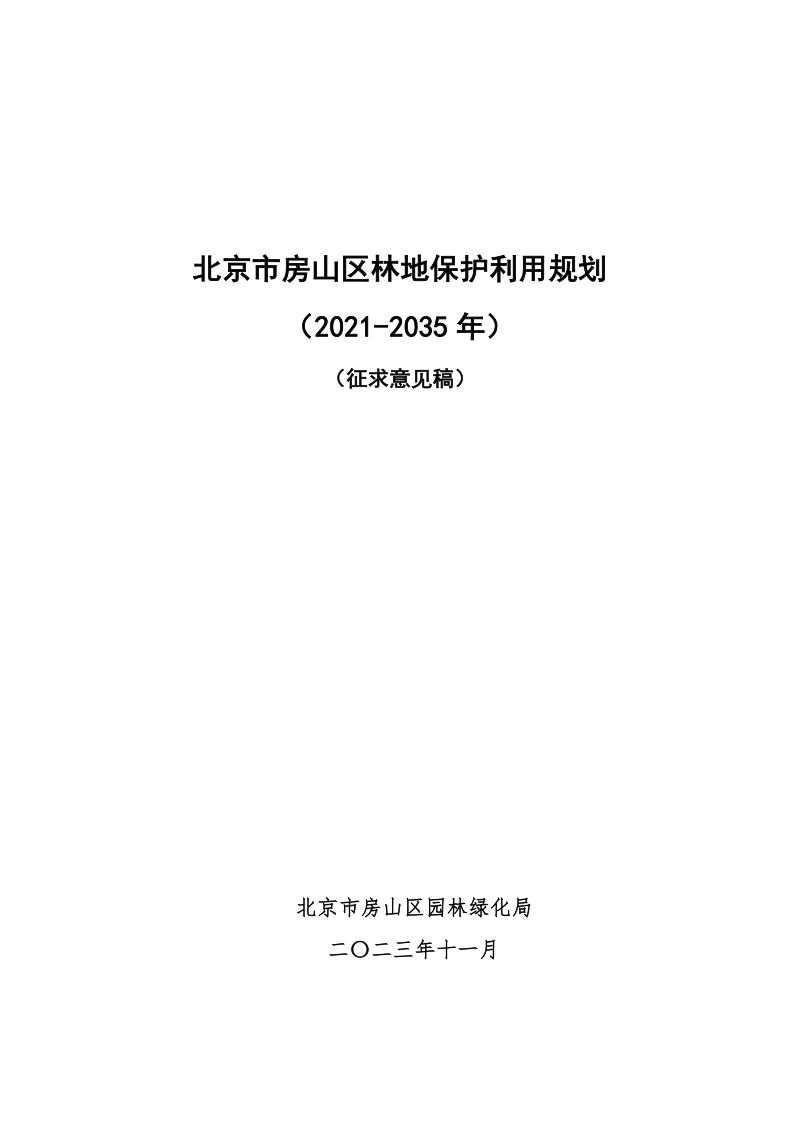 北京市房山区林地保护利用规划

（2021-2035 年）

（征求意见稿）

北京市房山区园林绿化局

二〇二三年十一月